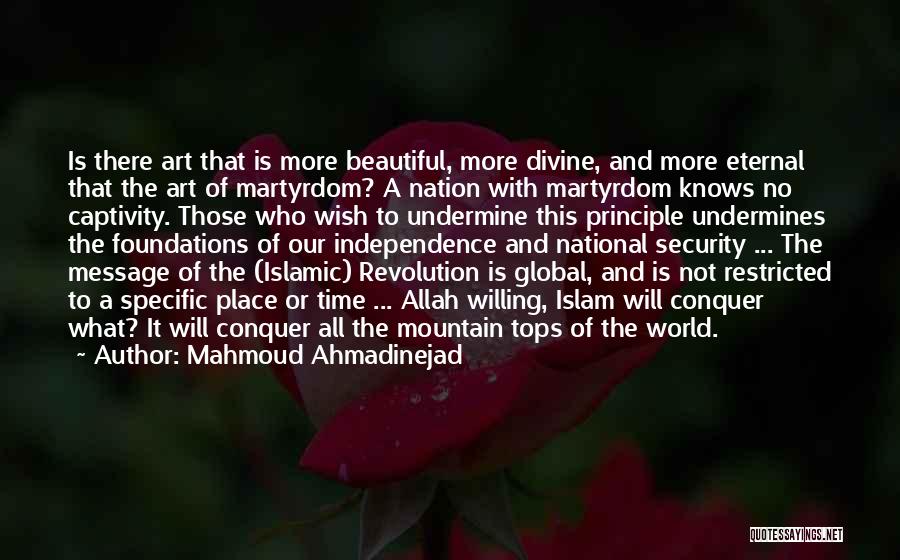 Is there art that is more beautiful, more divine, and more eternal that the art of martyrdom? A nation with martyrdom knows no captivity. Those who wish to undermine this principle undermines the foundations of our independence and national security ... The message of the (Islamic) Revolution is global, and is not restricted to a specific place or time ... Allah willing, Islam will conquer what? It will conquer all the mountain tops of the world.

~ Author: Mahmoud Ahmadinejad

QUOTESSAYINGS.NET